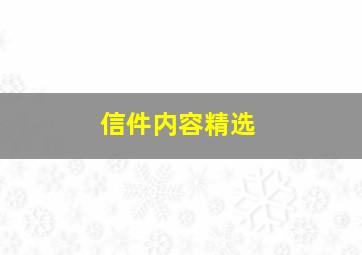 信件内容精选